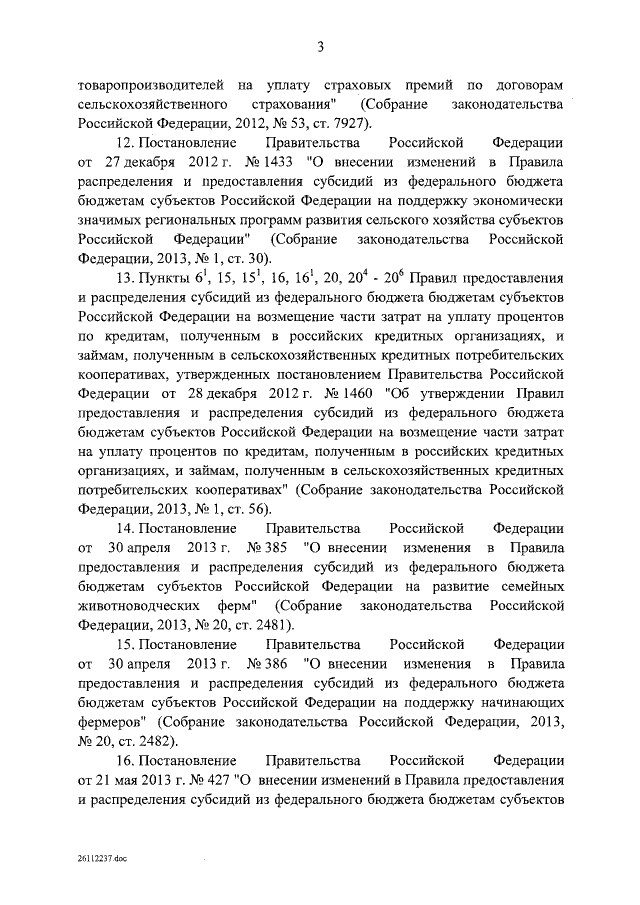 3

товаропроизводителей на уплату страховых премий по договорам сельскохозяйственного страхования" (Собрание законодательства Российской Федерации, 2012, № 53, ст. 7927).

12. Постановление Правительства Российской Федерации от 27 декабря 2012 г. № 1433 "О внесении изменений в Правила распределения и предоставления субсидий из федерального бюджета бюджетам субъектов Российской Федерации на поддержку экономически значимых региональных программ развития сельского хозяйства субъектов Российской Федерации" (Собрание законодательства Российской Федерации, 2013, № 1, ст. 30).

13. Пункты $6^1$, 15, $15^1$, 16, $16^1$, 20, $20^4$ - $20^6$ Правил предоставления и распределения субсидий из федерального бюджета бюджетам субъектов Российской Федерации на возмещение части затрат на уплату процентов по кредитам, полученным в российских кредитных организациях, и займам, полученным в сельскохозяйственных кредитных потребительских кооперативах, утвержденных постановлением Правительства Российской Федерации от 28 декабря 2012 г. № 1460 "Об утверждении Правил предоставления и распределения субсидий из федерального бюджета бюджетам субъектов Российской Федерации на возмещение части затрат на уплату процентов по кредитам, полученным в российских кредитных организациях, и займам, полученным в сельскохозяйственных кредитных потребительских кооперативах" (Собрание законодательства Российской Федерации, 2013, № 1, ст. 56).

14. Постановление Правительства Российской Федерации от 30 апреля 2013 г. № 385 "О внесении изменения в Правила предоставления и распределения субсидий из федерального бюджета бюджетам субъектов Российской Федерации на развитие семейных животноводческих ферм" (Собрание законодательства Российской Федерации, 2013, № 20, ст. 2481).

15. Постановление Правительства Российской Федерации от 30 апреля 2013 г. № 386 "О внесении изменения в Правила предоставления и распределения субсидий из федерального бюджета бюджетам субъектов Российской Федерации на поддержку начинающих фермеров" (Собрание законодательства Российской Федерации, 2013, № 20, ст. 2482).

16. Постановление Правительства Российской Федерации от 21 мая 2013 г. № 427 "О внесении изменений в Правила предоставления и распределения субсидий из федерального бюджета бюджетам субъектов

26112237.doc